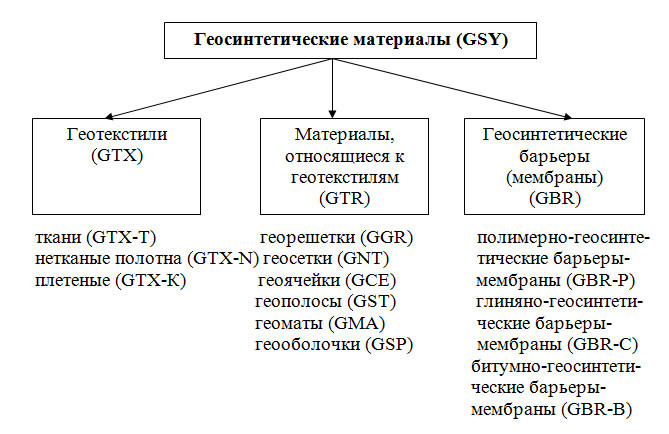 Геосинтетические материалы (GSY)

Геотекстили (GTX)

Материалы, относящиеся к геотекстилям (GTR)

Геосинтетические барьеры (мембраны) (GBR)

ткани (GTX-T)
нетканые полотна (GTX-N)
плетеные (GTX-K)

георешетки (GGR)
геосетки (GNT)
геоячейки (GCE)
геополосы (GST)
геоматы (GMA)
геооболочки (GSP)

полимерно-геосинтетические барьеры-мембраны (GBR-P)
глиняно-геосинтетические барьеры-мембраны (GBR-C)
битумно-геосинтетические барьеры-мембраны (GBR-B)